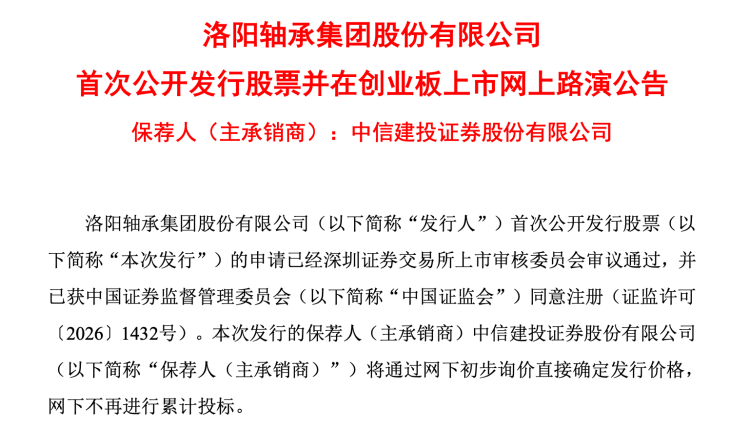 洛阳轴承集团股份有限公司

首次公开发行股票并在创业板上市网上路演公告

保荐人（主承销商）：中信建投证券股份有限公司

洛阳轴承集团股份有限公司（以下简称“发行人”）首次公开发行股票（以下简称“本次发行”）的申请已经深圳证券交易所上市审核委员会审议通过，并已获中国证券监督管理委员会（以下简称“中国证监会”）同意注册（证监许可〔2026〕1432号）。本次发行的保荐人（主承销商）中信建投证券股份有限公司（以下简称“保荐人（主承销商）”）将通过网下初步询价直接确定发行价格，网下不再进行累计投标。